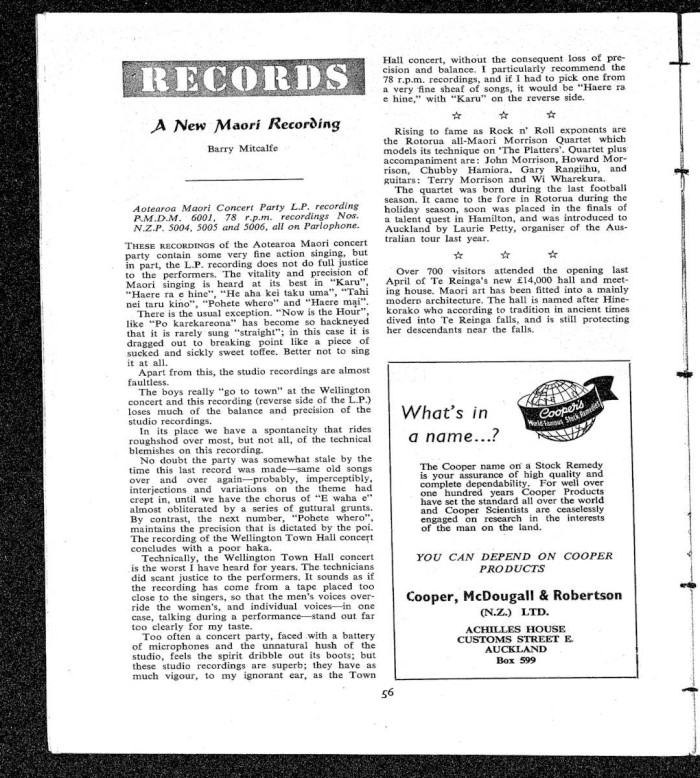 RECORDS

A New Maori Recording

Barry Mitcalfe

Aotearoa Maori Concert Party L.P. recording P.M.D.M. 6001, 78 r.p.m. recordings Nos. N.Z.P. 5004, 5005 and 5006, all on Parlophone.

THESE RECORDINGS of the Aotearoa Maori concert party contain some very fine action singing, but in part, the L.P. recording does not do full justice to the performers. The vitality and precision of Maori singing is heard at its best in "Karu", "Haere ra e hine", "He aha kei taku uma", "Tahi nei taru kino", "Pohete whero" and "Haere mai".

There is the usual exception. "Now is the Hour", like "Po karekareona" has become so hackneyed that it is rarely sung "straight"; in this case it is dragged out to breaking point like a piece of sucked and sickly sweet toffee. Better not to sing it at all.

Apart from this, the studio recordings are almost faultless.

The boys really "go to town" at the Wellington concert and this recording (reverse side of the L.P.) loses much of the balance and precision of the studio recordings.

In its place we have a spontaneity that rides roughshod over most, but not all, of the technical blemishes on this recording.

No doubt the party was somewhat stale by the time this last record was made—same old songs over and over again—probably, imperceptibly, interjections and variations on the theme had crept in, until we have the chorus of "E waha e" almost obliterated by a series of guttural grunts. By contrast, the next number, "Pohete whero", maintains the precision that is dictated by the poi. The recording of the Wellington Town Hall concert concludes with a poor haka.

Technically, the Wellington Town Hall concert is the worst I have heard for years. The technicians did scant justice to the performers. It sounds as if the recording has come from a tape placed too close to the singers, so that the men's voices override the women's, and individual voices—in one case, talking during a performance—stand out far too clearly for my taste.

Too often a concert party, faced with a battery of microphones and the unnatural hush of the studio, feels the spirit dribble out its boots; but these studio recordings are superb; they have as much vigour, to my ignorant ear, as the Town Hall concert, without the consequent loss of precision and balance. I particularly recommend the 78 r.p.m. recordings, and if I had to pick one from a very fine sheaf of songs, it would be "Haere ra e hine," with "Karu" on the reverse side.

☆ ☆ ☆

Rising to fame as Rock n' Roll exponents are the Rotorua all-Maori Morrison Quartet which models its technique on 'The Platters'. Quartet plus accompaniment are: John Morrison, Howard Morrison, Chubby Hamiora. Gary Rangiihu, and guitars: Terry Morrison and Wi Wharekura.

The quartet was born during the last football season. It came to the fore in Rotorua during the holiday season, soon was placed in the finals of a talent quest in Hamilton, and was introduced to Auckland by Laurie Petty, organiser of the Australian tour last year.

☆ ☆ ☆

Over 700 visitors attended the opening last April of Te Reinga's new £14,000 hall and meeting house. Maori art has been fitted into a mainly modern architecture. The hall is named after Hinekorako who according to tradition in ancient times dived into Te Reinga falls, and is still protecting her descendants near the falls.

What's in a name...?

Cooper's World-Famous Stock Remedies

The Cooper name on a Stock Remedy is your assurance of high quality and complete dependability. For well over one hundred years Cooper Products have set the standard all over the world and Cooper Scientists are ceaselessly engaged on research in the interests of the man on the land.

YOU CAN DEPEND ON COOPER PRODUCTS

Cooper, McDougall & Robertson
(N.Z.) LTD.
ACHILLES HOUSE
CUSTOMS STREET E.
AUCKLAND
Box 599

56